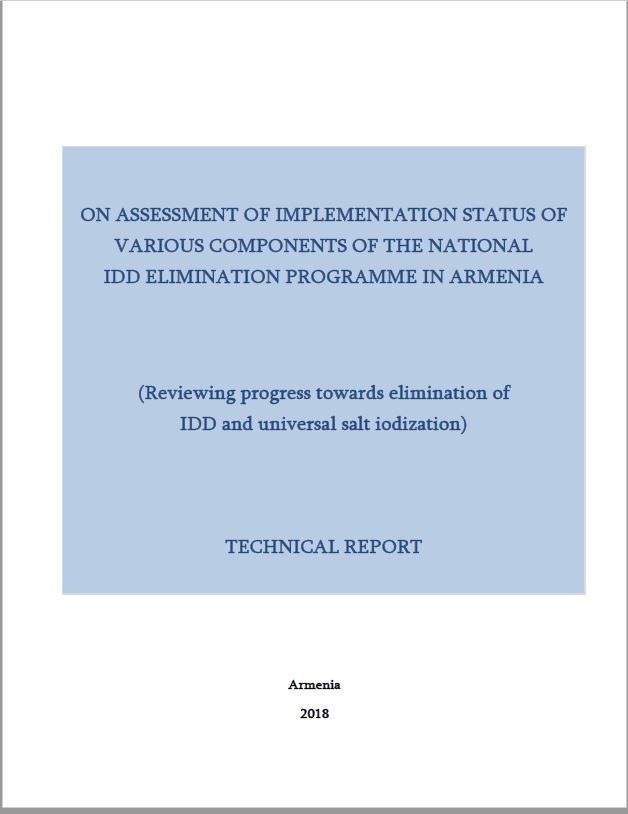 ON ASSESSMENT OF IMPLEMENTATION STATUS OF
VARIOUS COMPONENTS OF THE NATIONAL
IDD ELIMINATION PROGRAMME IN ARMENIA

(Reviewing progress towards elimination of
IDD and universal salt iodization)

TECHNICAL REPORT

Armenia

2018